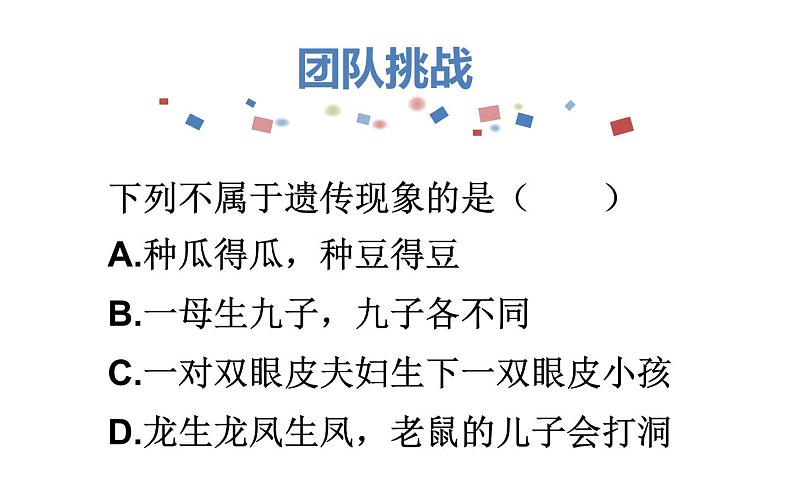 团队挑战

下列不属于遗传现象的是（　　）
A.种瓜得瓜，种豆得豆
B.一母生九子，九子各不同
C.一对双眼皮夫妇生下一双眼皮小孩
D.龙生龙凤生凤，老鼠的儿子会打洞